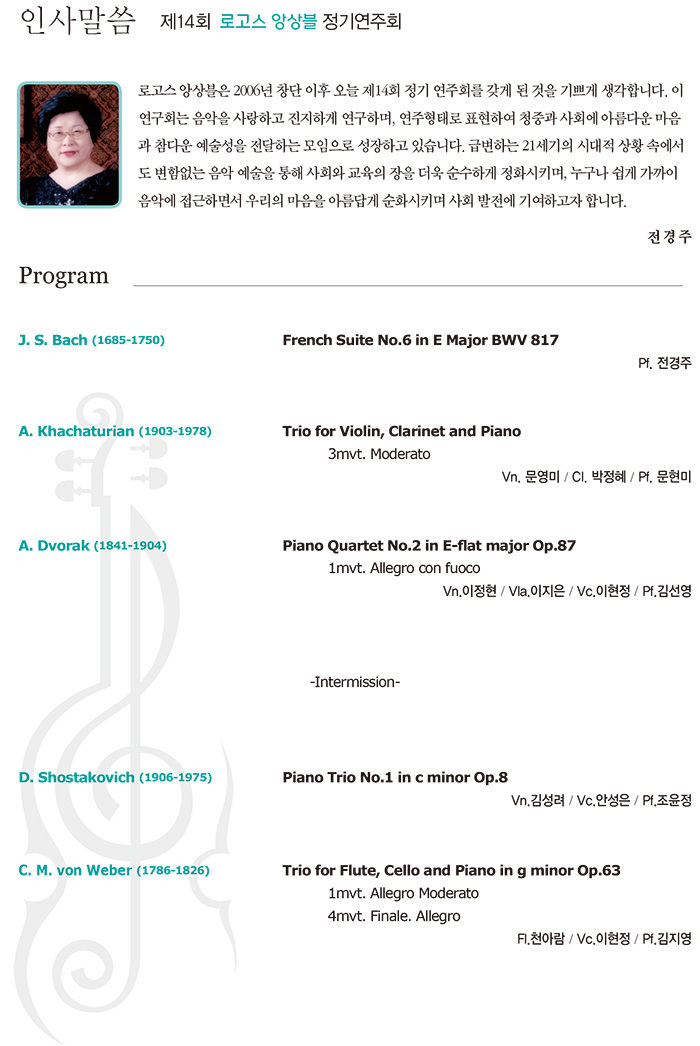 인사말씀 제14회 로고스 앙상블 정기연주회

로고스 앙상블은 2006년 창단 이후 오늘 제14회 정기 연주회를 갖게 된 것을 기쁘게 생각합니다. 이 연구회는 음악을 사랑하고 진지하게 연구하며, 연주형태로 표현하여 청중과 사회에 아름다운 마음과 참다운 예술성을 전달하는 모임으로 성장하고 있습니다. 급변하는 21세기의 시대적 상황 속에서도 변함없는 음악 예술을 통해 사회와 교육의 장을 더욱 순수하게 정화시키며, 누구나 쉽게 가까이 음악에 접근하면서 우리의 마음을 아름답게 순화시키며 사회 발전에 기여하고자 합니다.

전경주

Program

J. S. Bach (1685-1750)
French Suite No.6 in E Major BWV 817
Pf. 전경주

A. Khachaturian (1903-1978)
Trio for Violin, Clarinet and Piano
3mvt. Moderato
Vn. 문영미 / Cl. 박정혜 / Pf. 문현미

A. Dvorak (1841-1904)
Piano Quartet No.2 in E-flat major Op.87
1mvt. Allegro con fuoco
Vn.이정현 / Vla.이지은 / Vc.이현정 / Pf.김선영

-Intermission-

D. Shostakovich (1906-1975)
Piano Trio No.1 in c minor Op.8
Vn.김성려 / Vc.안성은 / Pf.조윤정

C. M. von Weber (1786-1826)
Trio for Flute, Cello and Piano in g minor Op.63
1mvt. Allegro Moderato
4mvt. Finale. Allegro
Fl.천아람 / Vc.이현정 / Pf.김지영